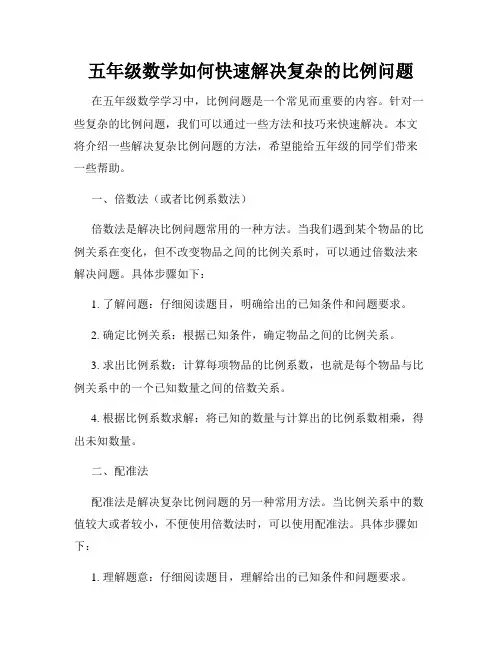 五年级数学如何快速解决复杂的比例问题

在五年级数学学习中，比例问题是一个常见而重要的内容。针对一些复杂的比例问题，我们可以通过一些方法和技巧来快速解决。本文将介绍一些解决复杂比例问题的方法，希望能给五年级的同学们带来一些帮助。

一、倍数法（或者比例系数法）

倍数法是解决比例问题常用的一种方法。当我们遇到某个物品的比例关系在变化，但不改变物品之间的比例关系时，可以通过倍数法来解决问题。具体步骤如下：

1. 了解问题：仔细阅读题目，明确给出的已知条件和问题要求。

2. 确定比例关系：根据已知条件，确定物品之间的比例关系。

3. 求出比例系数：计算每项物品的比例系数，也就是每个物品与比例关系中的一个已知数量之间的倍数关系。

4. 根据比例系数求解：将已知的数量与计算出的比例系数相乘，得出未知数量。

二、配准法

配准法是解决复杂比例问题的另一种常用方法。当比例关系中的数值较大或者较小，不便使用倍数法时，可以使用配准法。具体步骤如下：

1. 理解题意：仔细阅读题目，理解给出的已知条件和问题要求。